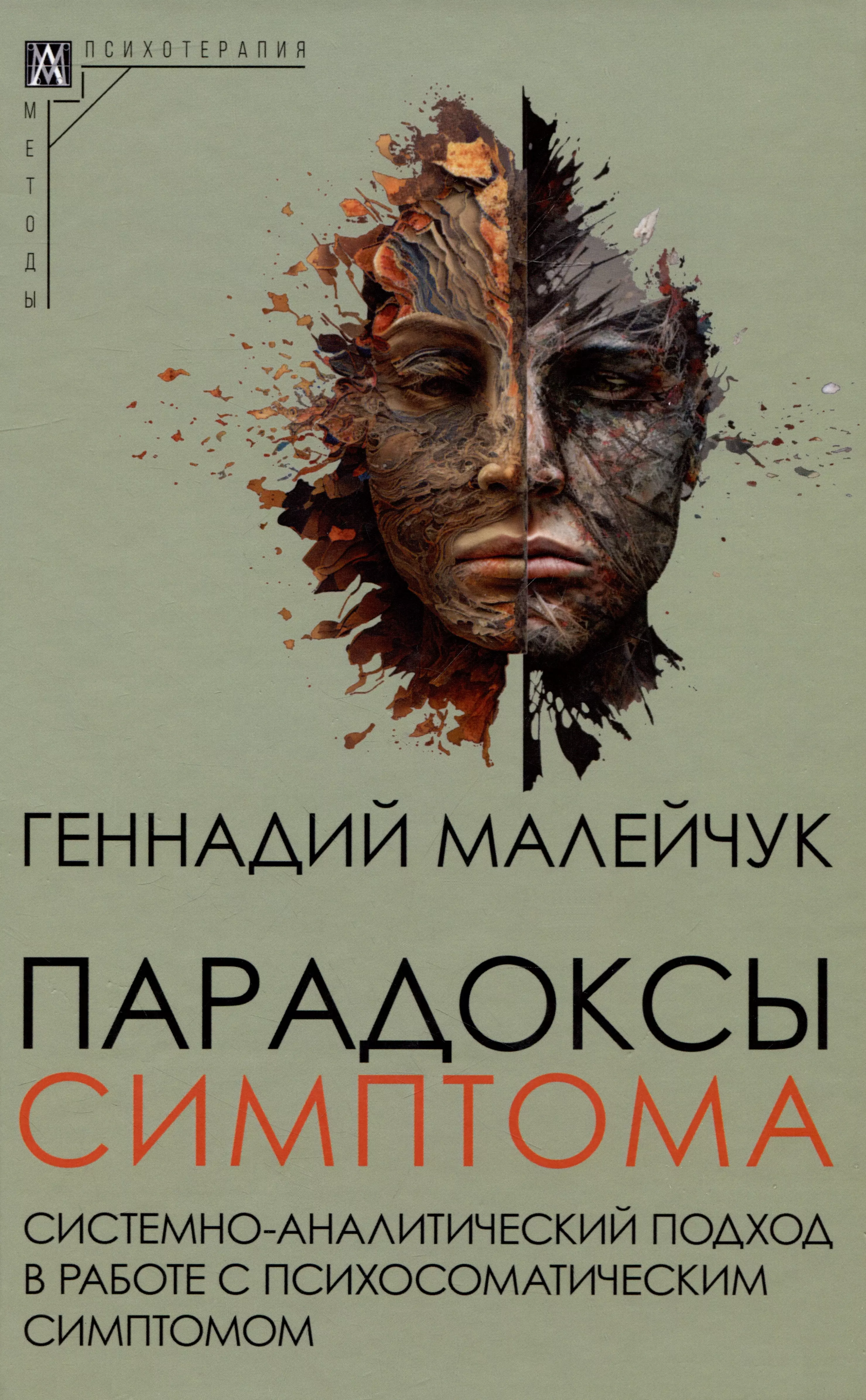 ПСИХОТЕРАПИЯ
МЕТОДЫ

ГЕННАДИЙ МАЛЕЙЧУК

ПАРАДОКСЫ СИМПТОМА

СИСТЕМНО-АНАЛИТИЧЕСКИЙ ПОДХОД В РАБОТЕ С ПСИХОСОМАТИЧЕСКИМ СИМПТОМОМ